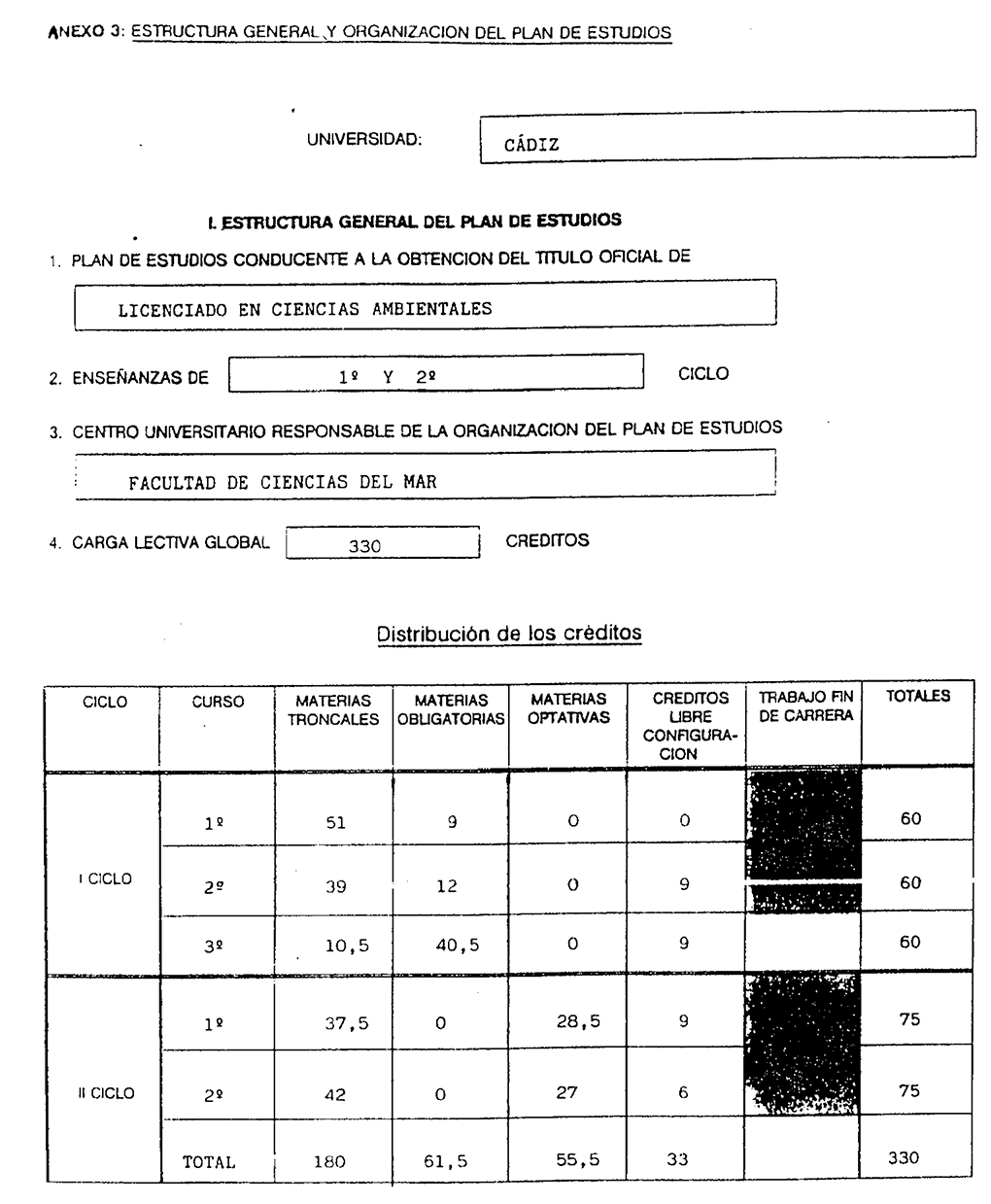 ANEXO 3: ESTRUCTURA GENERAL Y ORGANIZACION DEL PLAN DE ESTUDIOS

UNIVERSIDAD: CÁDIZ

I. ESTRUCTURA GENERAL DEL PLAN DE ESTUDIOS

1. PLAN DE ESTUDIOS CONDUCENTE A LA OBTENCION DEL TITULO OFICIAL DE

LICENCIADO EN CIENCIAS AMBIENTALES

2. ENSEÑANZAS DE 1º Y 2º CICLO

3. CENTRO UNIVERSITARIO RESPONSABLE DE LA ORGANIZACION DEL PLAN DE ESTUDIOS

FACULTAD DE CIENCIAS DEL MAR

4. CARGA LECTIVA GLOBAL 330 CREDITOS

Distribución de los créditos

| CICLO | CURSO | MATERIAS TRONCALES | MATERIAS OBLIGATORIAS | MATERIAS OPTATIVAS | CREDITOS LIBRE CONFIGURACION | TRABAJO FIN DE CARRERA | TOTALES |
|---|---|---|---|---|---|---|---|
| I CICLO | 1º | 51 | 9 | 0 | 0 | | 60 |
| | 2º | 39 | 12 | 0 | 9 | | 60 |
| | 3º | 10,5 | 40,5 | 0 | 9 | | 60 |
| II CICLO | 1º | 37,5 | 0 | 28,5 | 9 | | 75 |
| | 2º | 42 | 0 | 27 | 6 | | 75 |
| | TOTAL | 180 | 61,5 | 55,5 | 33 | | 330 |